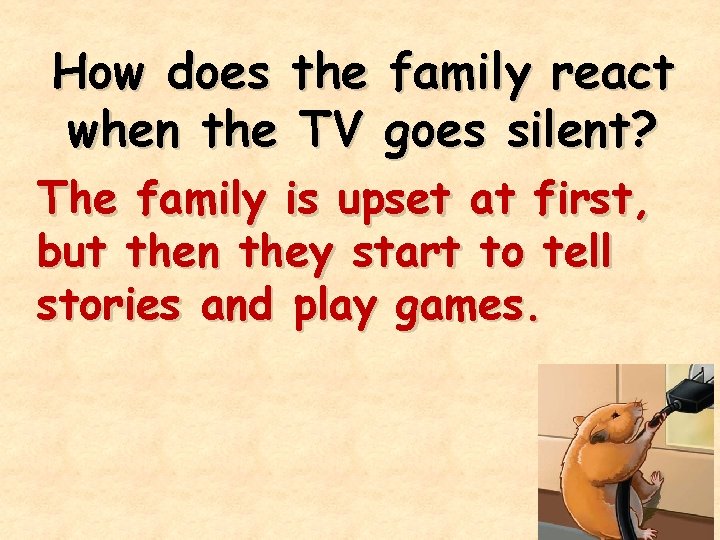 How does the family react when the TV goes silent?

The family is upset at first, but then they start to tell stories and play games.